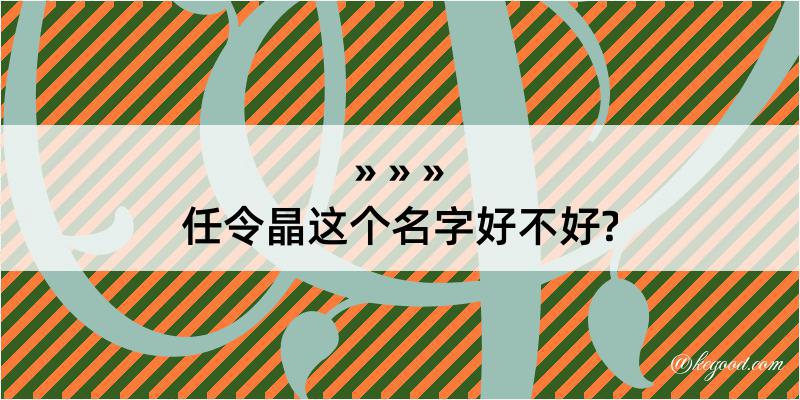 » » »
任令晶这个名字好不好?

@kegood.com